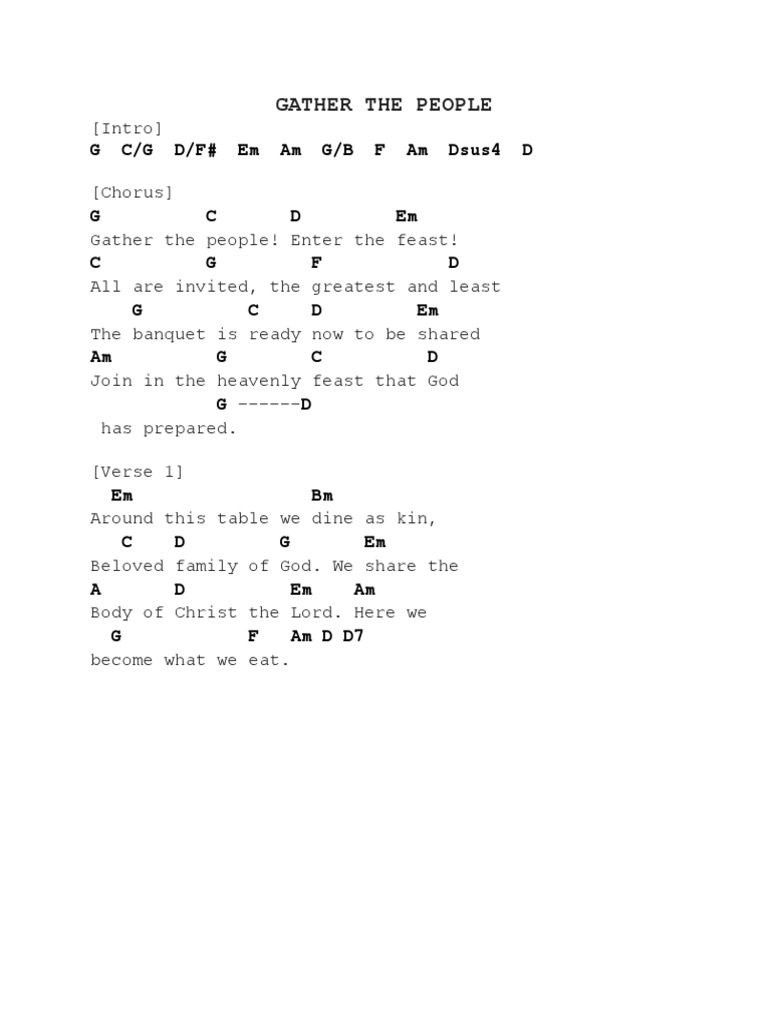 GATHER THE PEOPLE

[Intro]
G C/G D/F# Em Am G/B F Am Dsus4 D

[Chorus]
G C D Em
Gather the people! Enter the feast!
C G F D
All are invited, the greatest and least
G C D Em
The banquet is ready now to be shared
Am G C D
Join in the heavenly feast that God
G ------D
has prepared.

[Verse 1]
Em Bm
Around this table we dine as kin,
C D G Em
Beloved family of God. We share the
A D Em Am
Body of Christ the Lord. Here we
G F Am D D7
become what we eat.